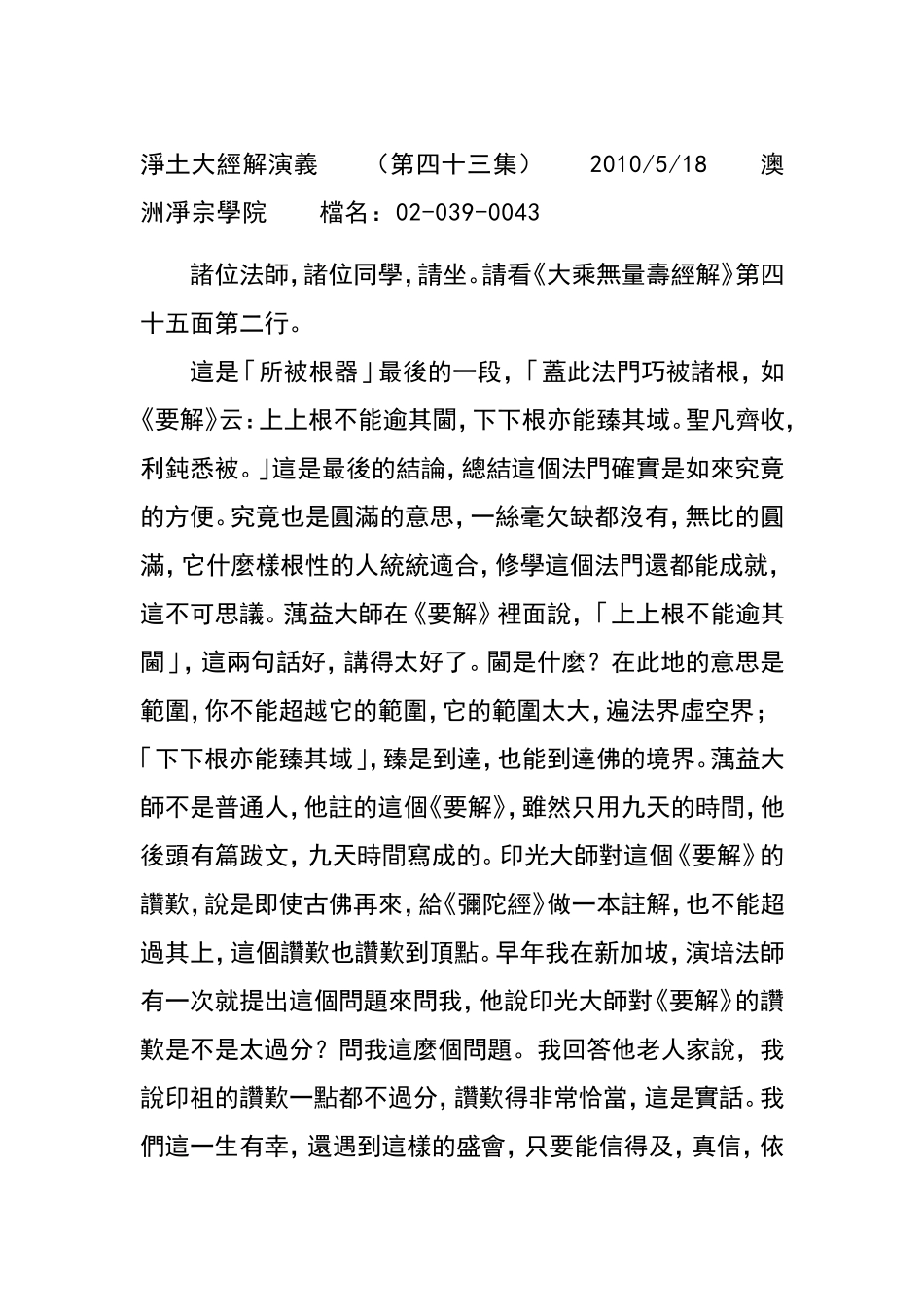 淨土大經解演義　（第四十三集）　2010/5/18　澳洲淨宗學院　檔名：02-039-0043

諸位法師，諸位同學，請坐。請看《大乘無量壽經解》第四十五面第二行。

這是「所被根器」最後的一段，「蓋此法門巧被諸根，如《要解》云：上上根不能逾其閫，下下根亦能臻其域。聖凡齊收，利鈍悉被。」這是最後的結論，總結這個法門確實是如來究竟的方便。究竟也是圓滿的意思，一絲毫欠缺都沒有，無比的圓滿，它什麼樣根性的人統統適合，修學這個法門還都能成就，這不可思議。蕅益大師在《要解》裡面說，「上上根不能逾其閫」，這兩句話好，講得太好了。閫是什麼？在此地的意思是範圍，你不能超越它的範圍，它的範圍太大，遍法界虛空界；「下下根亦能臻其域」，臻是到達，也能到達佛的境界。蕅益大師不是普通人，他註的這個《要解》，雖然只用九天的時間，他後頭有篇跋文，九天時間寫成的。印光大師對這個《要解》的讚歎，說是即使古佛再來，給《彌陀經》做一本註解，也不能超過其上，這個讚歎也讚歎到頂點。早年我在新加坡，演培法師有一次就提出這個問題來問我，他說印光大師對《要解》的讚歎是不是太過分？問我這麼個問題。我回答他老人家說，我說印祖的讚歎一點都不過分，讚歎得非常恰當，這是實話。我們這一生有幸，還遇到這樣的盛會，只要能信得及，真信，依